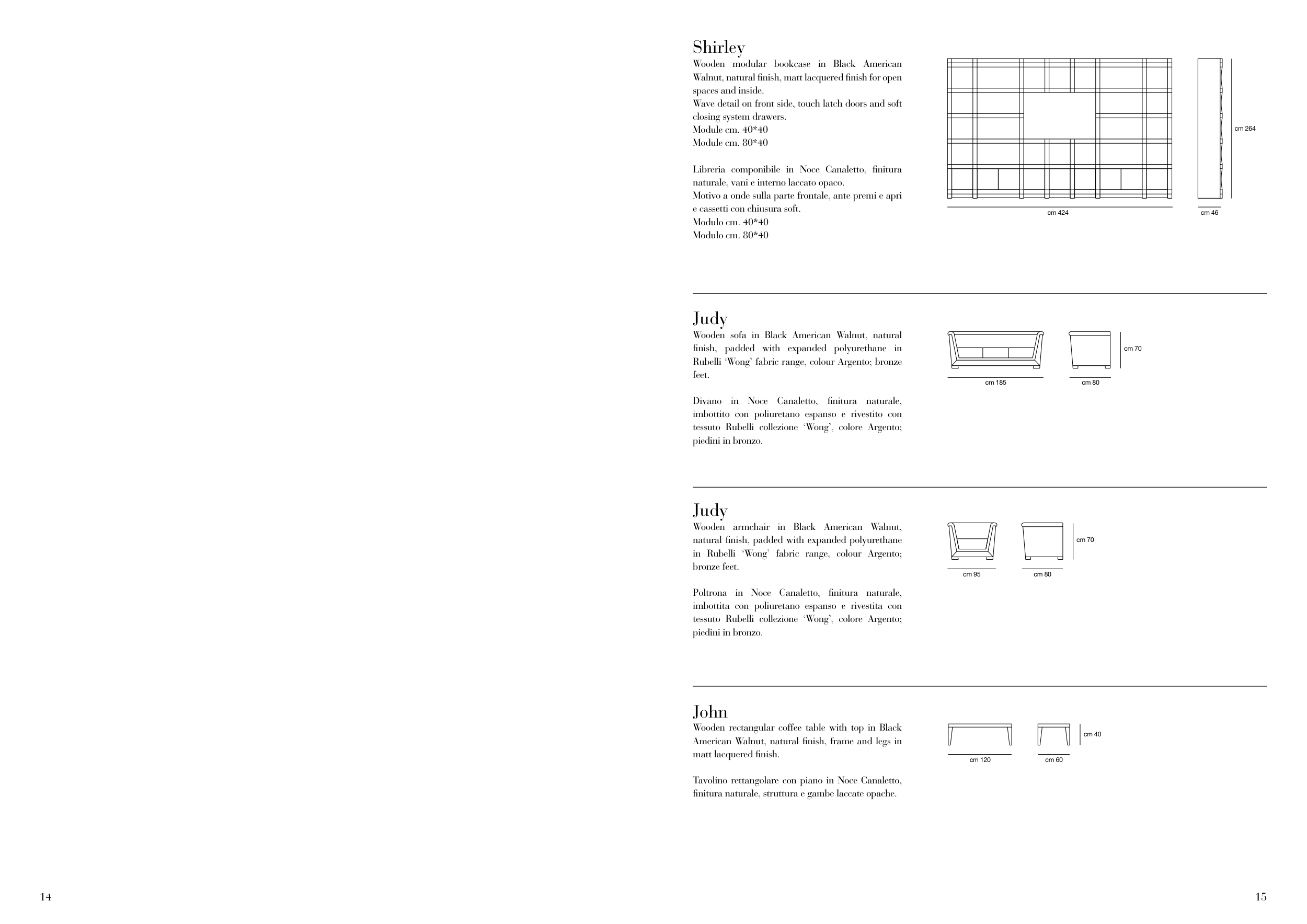 Shirley
Wooden modular bookcase in Black American Walnut, natural finish, matt lacquered finish for open spaces and inside.
Wave detail on front side, touch latch doors and soft closing system drawers.
Module cm. 40*40
Module cm. 80*40

Libreria componibile in Noce Canaletto, finitura naturale, vani e interno laccato opaco.
Motivo a onde sulla parte frontale, ante premi e apri e cassetti con chiusura soft.
Modulo cm. 40*40
Modulo cm. 80*40

cm 264
cm 424
cm 46

Judy
Wooden sofa in Black American Walnut, natural finish, padded with expanded polyurethane in Rubelli 'Wong' fabric range, colour Argento; bronze feet.

Divano in Noce Canaletto, finitura naturale, imbottito con poliuretano espanso e rivestito con tessuto Rubelli collezione 'Wong', colore Argento; piedini in bronzo.

cm 70
cm 185
cm 80

Judy
Wooden armchair in Black American Walnut, natural finish, padded with expanded polyurethane in Rubelli 'Wong' fabric range, colour Argento; bronze feet.

Poltrona in Noce Canaletto, finitura naturale, imbottita con poliuretano espanso e rivestita con tessuto Rubelli collezione 'Wong', colore Argento; piedini in bronzo.

cm 70
cm 95
cm 80

John
Wooden rectangular coffee table with top in Black American Walnut, natural finish, frame and legs in matt lacquered finish.

Tavolino rettangolare con piano in Noce Canaletto, finitura naturale, struttura e gambe laccate opache.

cm 40
cm 120
cm 60

14

15